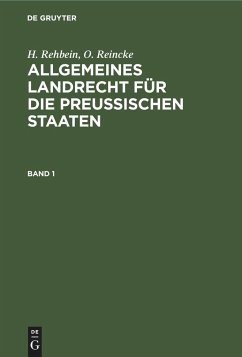 DE GRUYTER

H. Rehbein, O. Reincke

ALLGEMEINES LANDRECHT FÜR DIE PREUSSISCHEN STAATEN

BAND 1

DE G